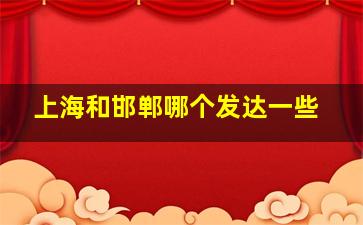 上海和邯郸哪个发达一些